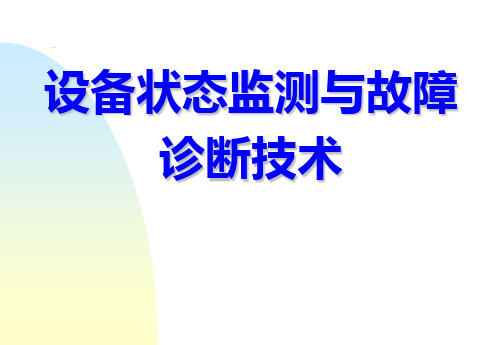 设备状态监测与故障诊断技术